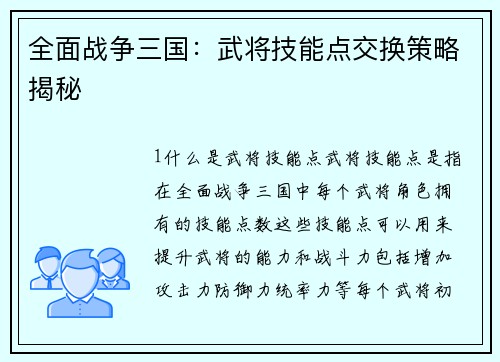 全面战争三国：武将技能点交换策略揭秘

1什么是武将技能点武将技能点是指在全面战争三国中每个武将角色拥有的技能点数这些技能点可以用来提升武将的能力和战斗力包括增加攻击力防御力统率力等每个武将初